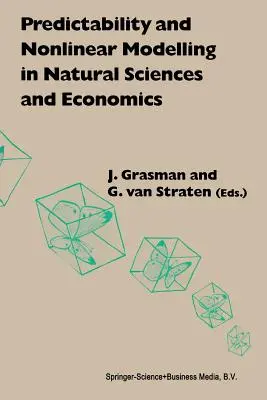 Predictability and Nonlinear Modelling in Natural Sciences and Economics

J. Grasman and G. van Straten (Eds.)

Springer-Science+Business Media, B.V.